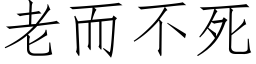 老而不死